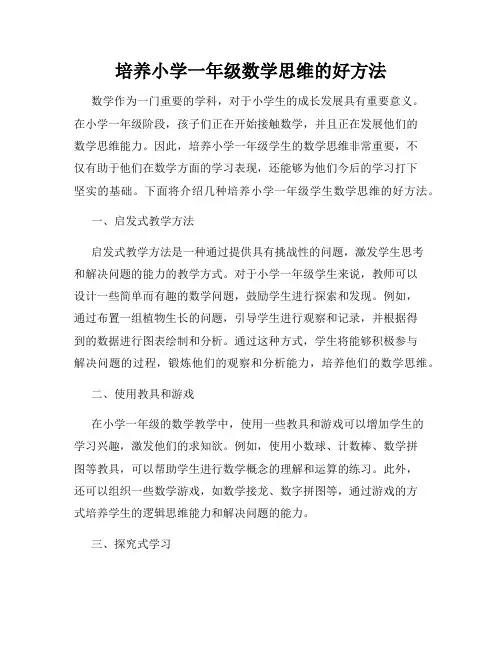 培养小学一年级数学思维的好方法

数学作为一门重要的学科，对于小学生的成长发展具有重要意义。在小学一年级阶段，孩子们正在开始接触数学，并且正在发展他们的数学思维能力。因此，培养小学一年级学生的数学思维非常重要，不仅有助于他们在数学方面的学习表现，还能够为他们今后的学习打下坚实的基础。下面将介绍几种培养小学一年级学生数学思维的好方法。

一、启发式教学方法

启发式教学方法是一种通过提供具有挑战性的问题，激发学生思考和解决问题的能力的教学方式。对于小学一年级学生来说，教师可以设计一些简单而有趣的数学问题，鼓励学生进行探索和发现。例如，通过布置一组植物生长的问题，引导学生进行观察和记录，并根据得到的数据进行图表绘制和分析。通过这种方式，学生将能够积极参与解决问题的过程，锻炼他们的观察和分析能力，培养他们的数学思维。

二、使用教具和游戏

在小学一年级的数学教学中，使用一些教具和游戏可以增加学生的学习兴趣，激发他们的求知欲。例如，使用小数球、计数棒、数学拼图等教具，可以帮助学生进行数学概念的理解和运算的练习。此外，还可以组织一些数学游戏，如数学接龙、数字拼图等，通过游戏的方式培养学生的逻辑思维能力和解决问题的能力。

三、探究式学习